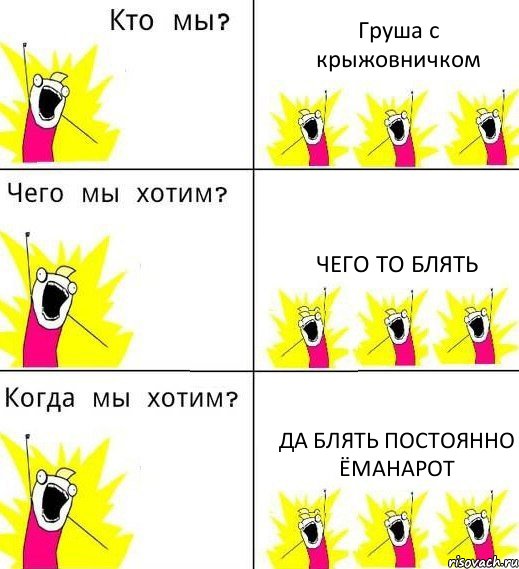 Кто мы?

Груша с крыжовничком

Чего мы хотим?

ЧЕГО ТО БЛЯТЬ

Когда мы хотим?

ДА БЛЯТЬ ПОСТОЯННО ЁМАНАРОТ

risovach.ru